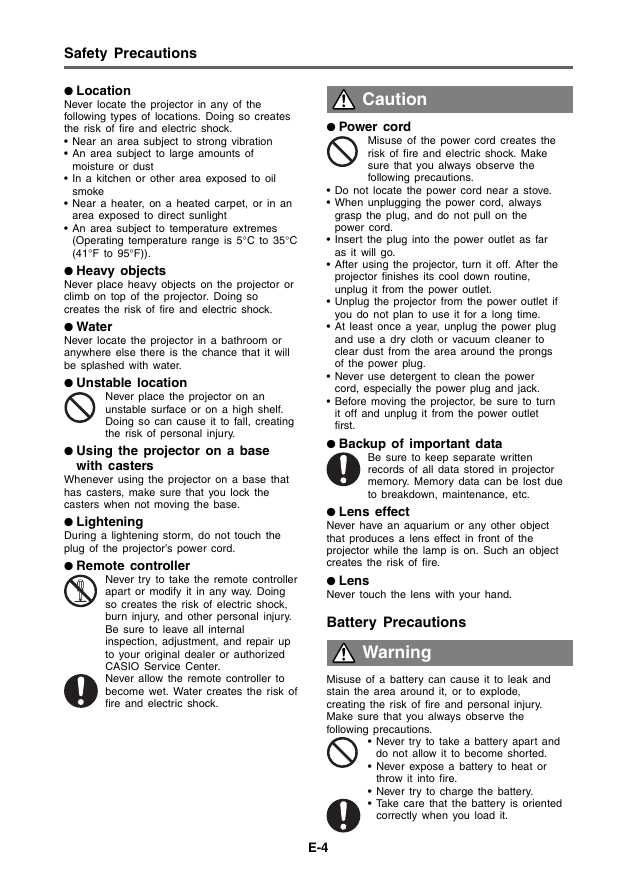 Safety Precautions

● Location
Never locate the projector in any of the following types of locations. Doing so creates the risk of fire and electric shock.
• Near an area subject to strong vibration
• An area subject to large amounts of moisture or dust
• In a kitchen or other area exposed to oil smoke
• Near a heater, on a heated carpet, or in an area exposed to direct sunlight
• An area subject to temperature extremes (Operating temperature range is 5°C to 35°C (41°F to 95°F)).

● Heavy objects
Never place heavy objects on the projector or climb on top of the projector. Doing so creates the risk of fire and electric shock.

● Water
Never locate the projector in a bathroom or anywhere else there is the chance that it will be splashed with water.

● Unstable location
Never place the projector on an unstable surface or on a high shelf. Doing so can cause it to fall, creating the risk of personal injury.

● Using the projector on a base with casters
Whenever using the projector on a base that has casters, make sure that you lock the casters when not moving the base.

● Lightening
During a lightening storm, do not touch the plug of the projector's power cord.

● Remote controller
Never try to take the remote controller apart or modify it in any way. Doing so creates the risk of electric shock, burn injury, and other personal injury. Be sure to leave all internal inspection, adjustment, and repair up to your original dealer or authorized CASIO Service Center.
Never allow the remote controller to become wet. Water creates the risk of fire and electric shock.

Caution

● Power cord
Misuse of the power cord creates the risk of fire and electric shock. Make sure that you always observe the following precautions.
• Do not locate the power cord near a stove.
• When unplugging the power cord, always grasp the plug, and do not pull on the power cord.
• Insert the plug into the power outlet as far as it will go.
• After using the projector, turn it off. After the projector finishes its cool down routine, unplug it from the power outlet.
• Unplug the projector from the power outlet if you do not plan to use it for a long time.
• At least once a year, unplug the power plug and use a dry cloth or vacuum cleaner to clear dust from the area around the prongs of the power plug.
• Never use detergent to clean the power cord, especially the power plug and jack.
• Before moving the projector, be sure to turn it off and unplug it from the power outlet first.

● Backup of important data
Be sure to keep separate written records of all data stored in projector memory. Memory data can be lost due to breakdown, maintenance, etc.

● Lens effect
Never have an aquarium or any other object that produces a lens effect in front of the projector while the lamp is on. Such an object creates the risk of fire.

● Lens
Never touch the lens with your hand.

Battery Precautions

Warning

Misuse of a battery can cause it to leak and stain the area around it, or to explode, creating the risk of fire and personal injury. Make sure that you always observe the following precautions.
• Never try to take a battery apart and do not allow it to become shorted.
• Never expose a battery to heat or throw it into fire.
• Never try to charge the battery.
• Take care that the battery is oriented correctly when you load it.

E-4